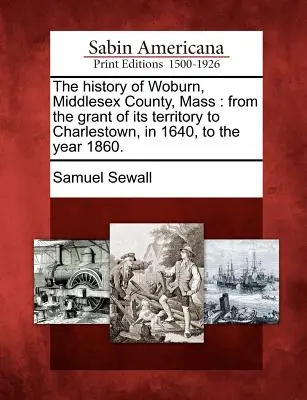 Sabin Americana
Print Editions 1500-1926

The history of Woburn, Middlesex County, Mass : from the grant of its territory to Charlestown, in 1640, to the year 1860.

Samuel Sewall